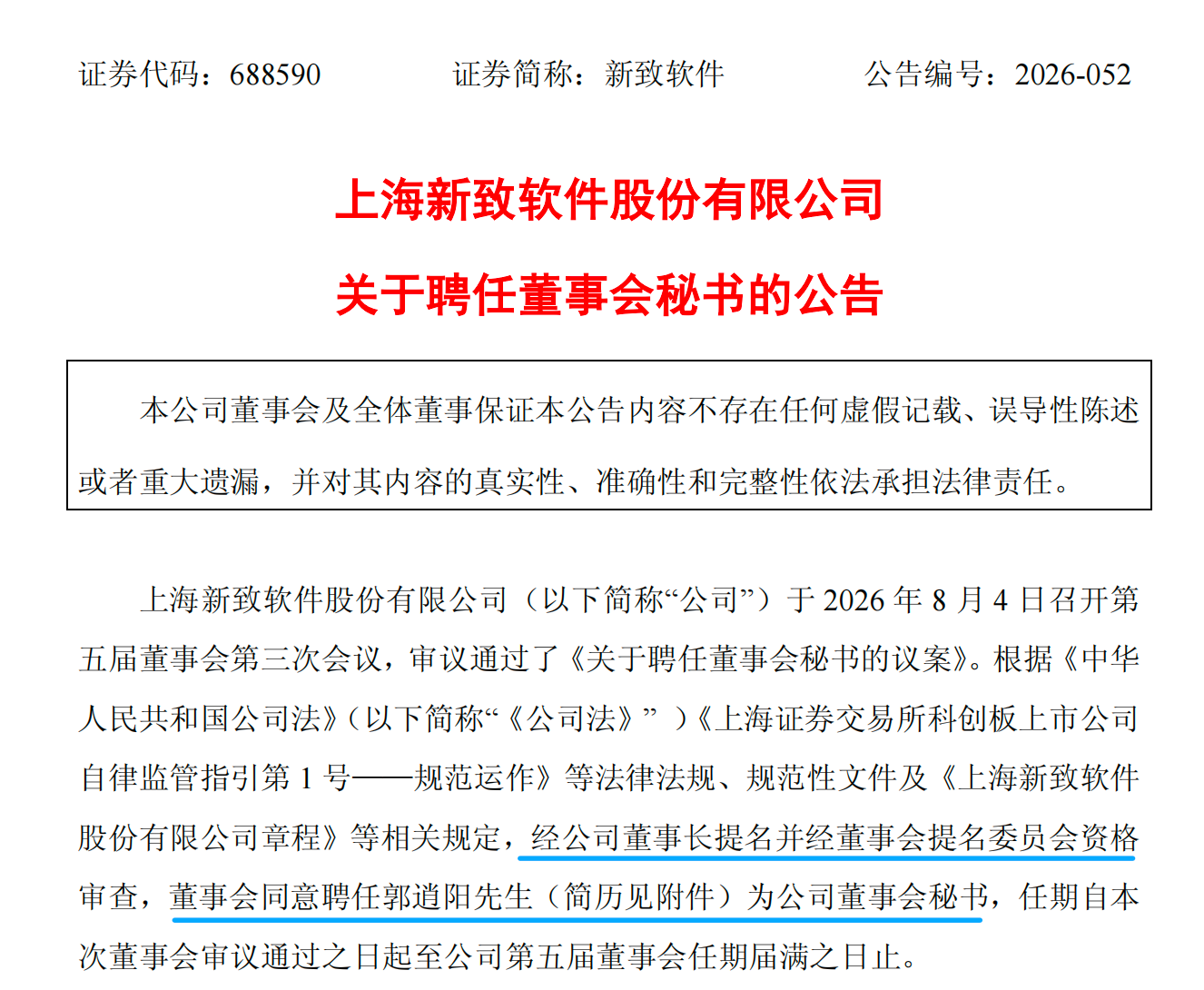 证券代码：688590 证券简称：新致软件 公告编号：2026-052

上海新致软件股份有限公司

关于聘任董事会秘书的公告

本公司董事会及全体董事保证本公告内容不存在任何虚假记载、误导性陈述或者重大遗漏，并对其内容的真实性、准确性和完整性依法承担法律责任。

上海新致软件股份有限公司（以下简称“公司”）于2026年8月4日召开第五届董事会第三次会议，审议通过了《关于聘任董事会秘书的议案》。根据《中华人民共和国公司法》（以下简称“《公司法》”）《上海证券交易所科创板上市公司自律监管指引第1号——规范运作》等法律法规、规范性文件及《上海新致软件股份有限公司章程》等相关规定，经公司董事长提名并经董事会提名委员会资格审查，董事会同意聘任郭逍阳先生（简历见附件）为公司董事会秘书，任期自本次董事会审议通过之日起至公司第五届董事会任期届满之日止。